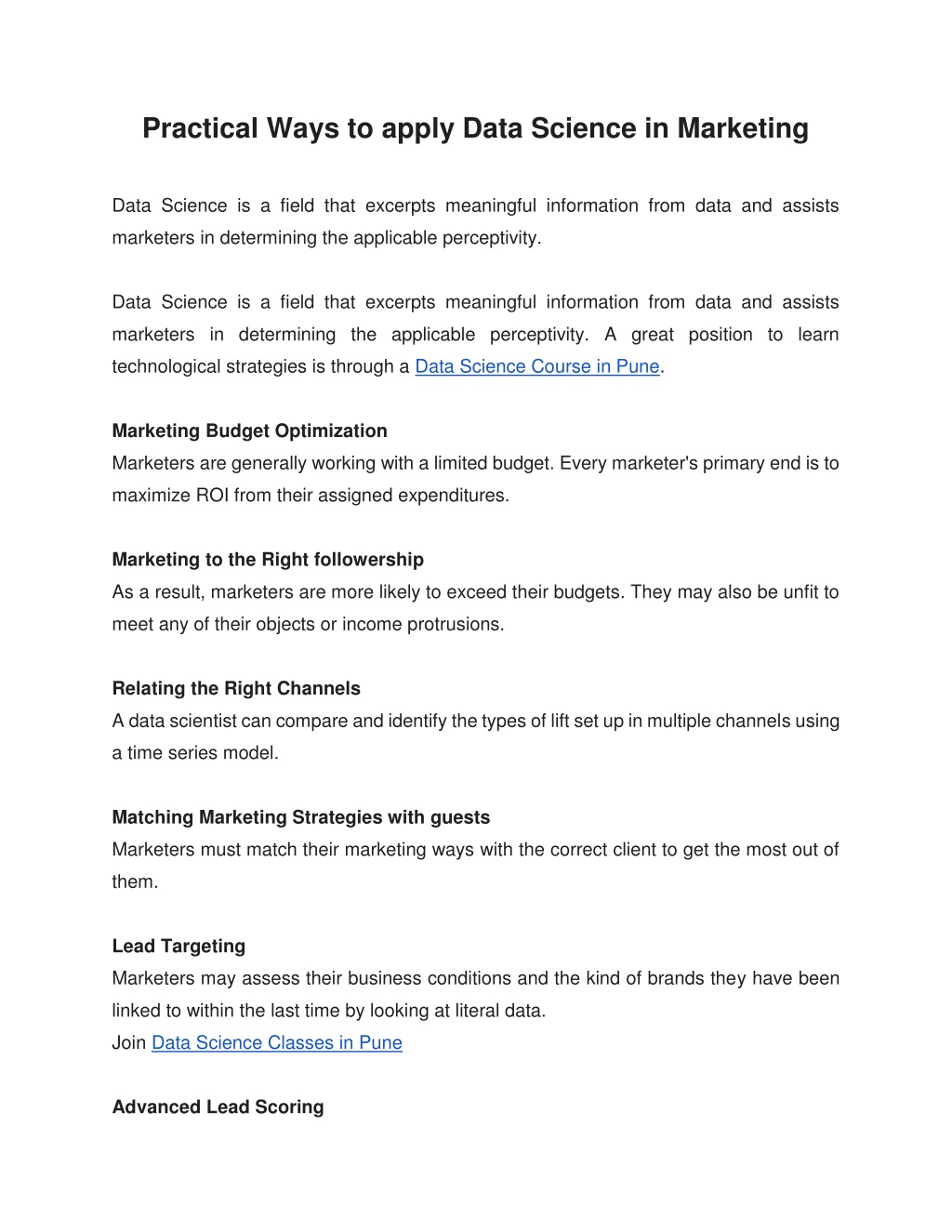 Practical Ways to apply Data Science in Marketing

Data Science is a field that excerpts meaningful information from data and assists marketers in determining the applicable perceptivity.

Data Science is a field that excerpts meaningful information from data and assists marketers in determining the applicable perceptivity. A great position to learn technological strategies is through a Data Science Course in Pune.

Marketing Budget Optimization
Marketers are generally working with a limited budget. Every marketer's primary end is to maximize ROI from their assigned expenditures.

Marketing to the Right followership
As a result, marketers are more likely to exceed their budgets. They may also be unfit to meet any of their objects or income protrusions.

Relating the Right Channels
A data scientist can compare and identify the types of lift set up in multiple channels using a time series model.

Matching Marketing Strategies with guests
Marketers must match their marketing ways with the correct client to get the most out of them.

Lead Targeting
Marketers may assess their business conditions and the kind of brands they have been linked to within the last time by looking at literal data.
Join Data Science Classes in Pune

Advanced Lead Scoring